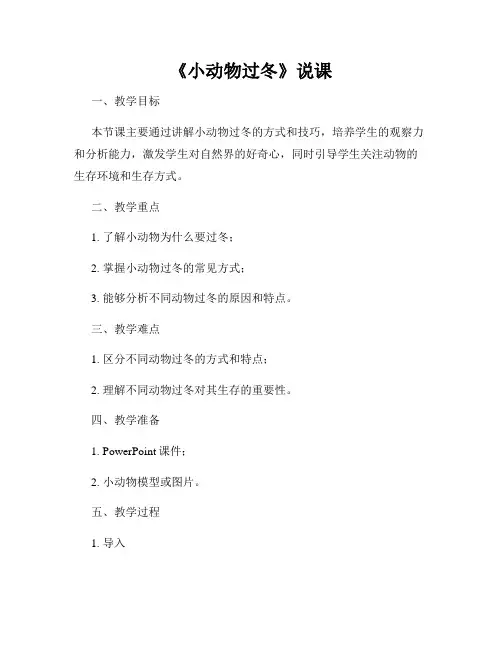 《小动物过冬》说课

一、教学目标

本节课主要通过讲解小动物过冬的方式和技巧，培养学生的观察力和分析能力，激发学生对自然界的好奇心，同时引导学生关注动物的生存环境和生存方式。

二、教学重点

1. 了解小动物为什么要过冬；

2. 掌握小动物过冬的常见方式；

3. 能够分析不同动物过冬的原因和特点。

三、教学难点

1. 区分不同动物过冬的方式和特点；

2. 理解不同动物过冬对其生存的重要性。

四、教学准备

1. PowerPoint 课件；

2. 小动物模型或图片。

五、教学过程

1. 导入